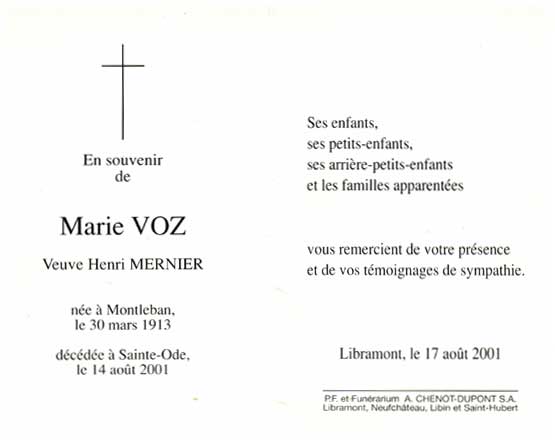 En souvenir
de

Marie VOZ

Veuve Henri MERNIER

née à Montleban,
le 30 mars 1913

décédée à Sainte-Ode,
le 14 août 2001

Ses enfants,
ses petits-enfants,
ses arrière-petits-enfants
et les familles apparentées

vous remercient de votre présence
et de vos témoignages de sympathie.

Libramont, le 17 août 2001

P.F. et Funérarium A. CHENOT-DUPONT S.A.
Libramont, Neufchâteau, Libin et Saint-Hubert